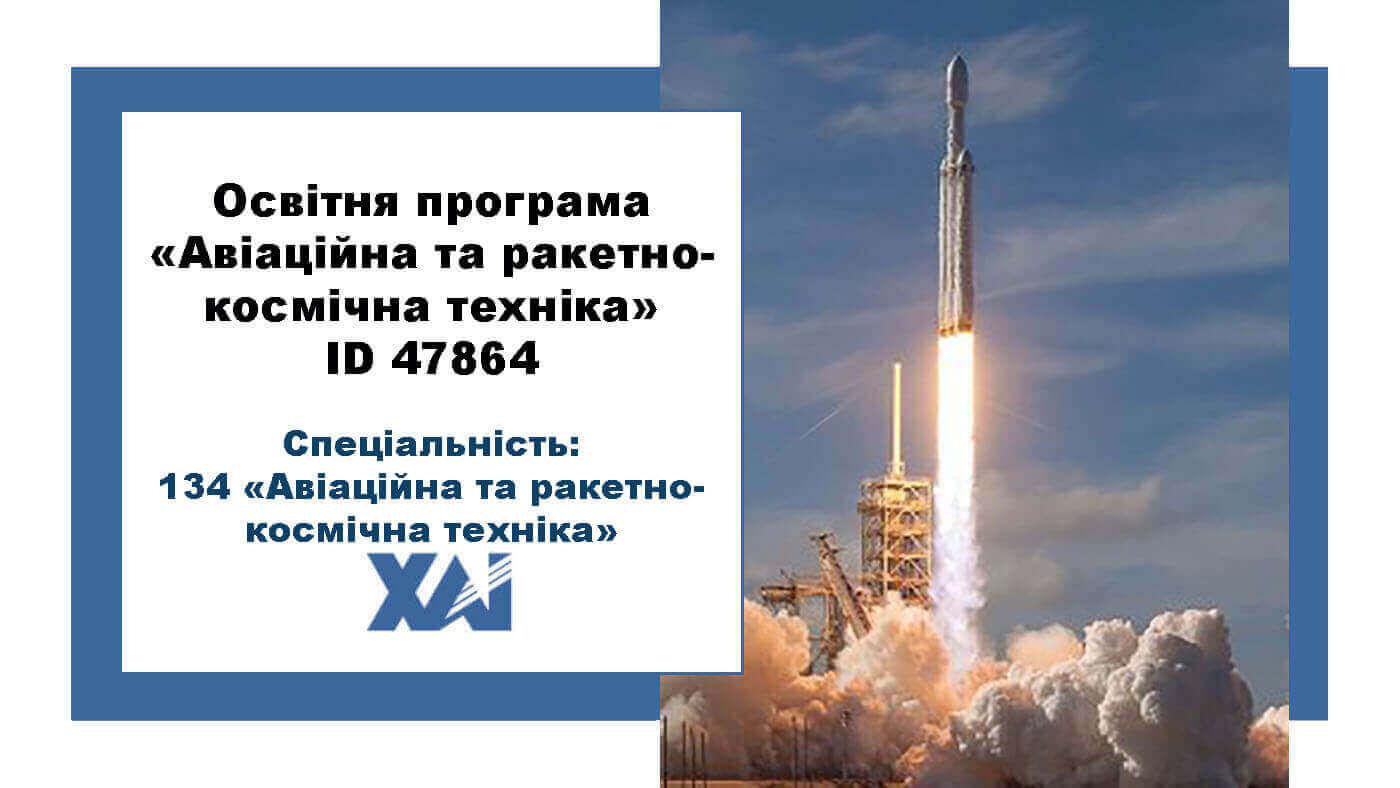 Освітня програма «Авіаційна та ракетно-космічна техніка» ID 47864

Спеціальність: 134 «Авіаційна та ракетно-космічна техніка»

ХАІ